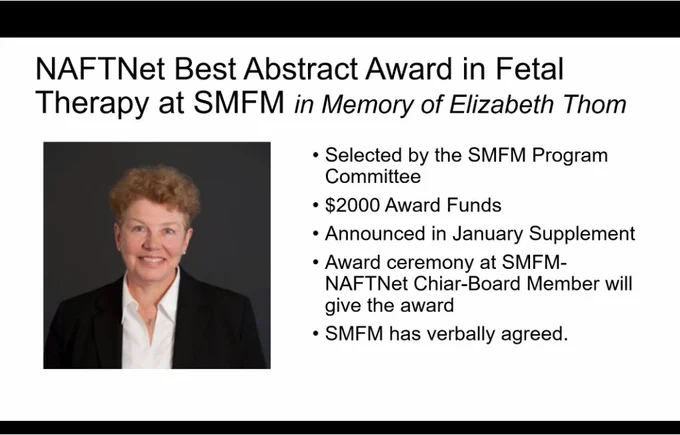 NAFTNet Best Abstract Award in Fetal Therapy at SMFM in Memory of Elizabeth Thom

• Selected by the SMFM Program Committee
• $2000 Award Funds
• Announced in January Supplement
• Award ceremony at SMFM-NAFTNet Chiar-Board Member will give the award
• SMFM has verbally agreed.